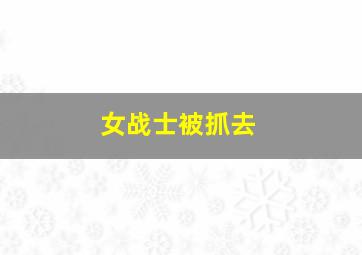 女战士被抓去